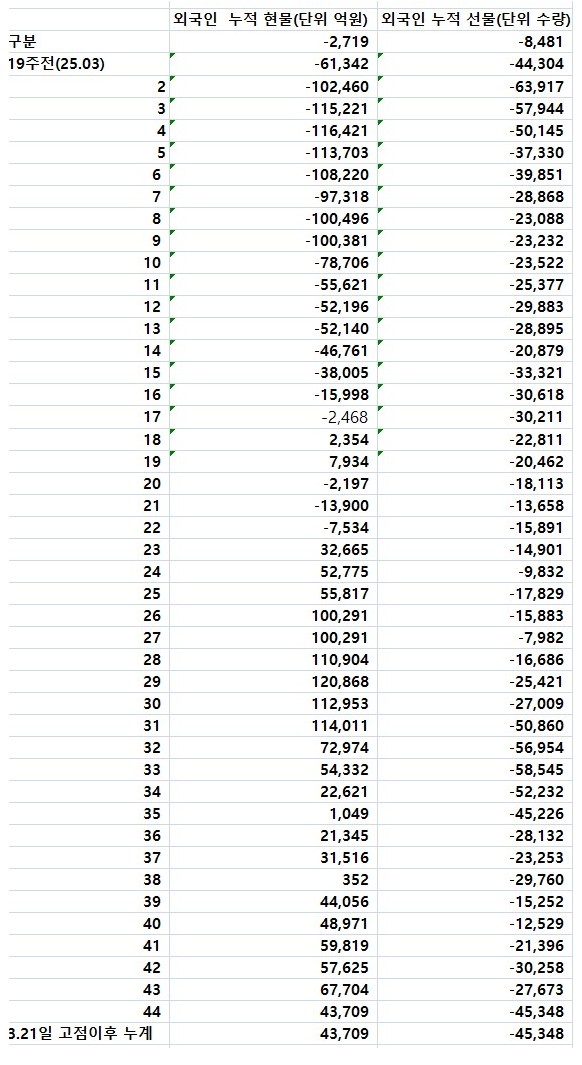 | | 외국인 누적 현물(단위 억원) | 외국인 누적 선물(단위 수량) |
|---|---|---|
| 구분 | -2,719 | -8,481 |
| 19주전(25.03) | -61,342 | -44,304 |
| 2 | -102,460 | -63,917 |
| 3 | -115,221 | -57,944 |
| 4 | -116,421 | -50,145 |
| 5 | -113,703 | -37,330 |
| 6 | -108,220 | -39,851 |
| 7 | -97,318 | -28,868 |
| 8 | -100,496 | -23,088 |
| 9 | -100,381 | -23,232 |
| 10 | -78,706 | -23,522 |
| 11 | -55,621 | -25,377 |
| 12 | -52,196 | -29,883 |
| 13 | -52,140 | -28,895 |
| 14 | -46,761 | -20,879 |
| 15 | -38,005 | -33,321 |
| 16 | -15,998 | -30,618 |
| 17 | -2,468 | -30,211 |
| 18 | 2,354 | -22,811 |
| 19 | 7,934 | -20,462 |
| 20 | -2,197 | -18,113 |
| 21 | -13,900 | -13,658 |
| 22 | -7,534 | -15,891 |
| 23 | 32,665 | -14,901 |
| 24 | 52,775 | -9,832 |
| 25 | 55,817 | -17,829 |
| 26 | 100,291 | -15,883 |
| 27 | 100,291 | -7,982 |
| 28 | 110,904 | -16,686 |
| 29 | 120,868 | -25,421 |
| 30 | 112,953 | -27,009 |
| 31 | 114,011 | -50,860 |
| 32 | 72,974 | -56,954 |
| 33 | 54,332 | -58,545 |
| 34 | 22,621 | -52,232 |
| 35 | 1,049 | -45,226 |
| 36 | 21,345 | -28,132 |
| 37 | 31,516 | -23,253 |
| 38 | 352 | -29,760 |
| 39 | 44,056 | -15,252 |
| 40 | 48,971 | -12,529 |
| 41 | 59,819 | -21,396 |
| 42 | 57,625 | -30,258 |
| 43 | 67,704 | -27,673 |
| 44 | 43,709 | -45,348 |
| 3.21일 고점이후 누계 | 43,709 | -45,348 |